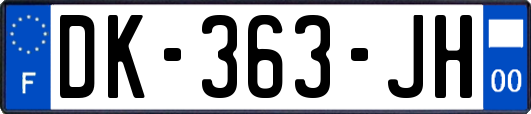 F

DK-363-JH

00